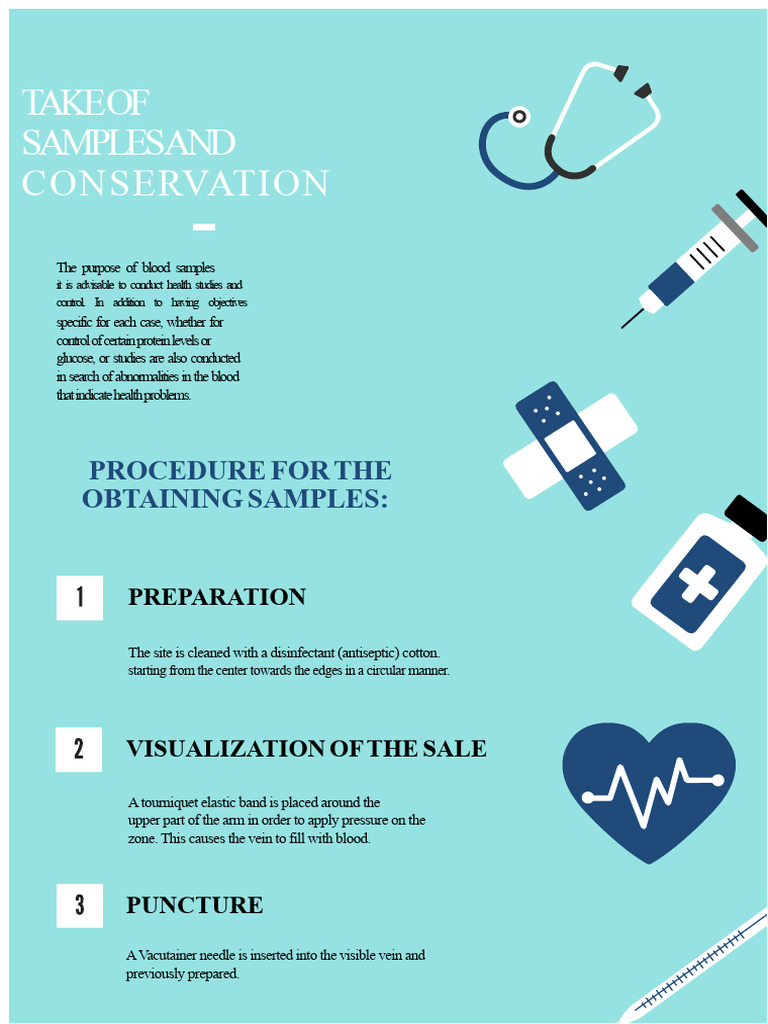 TAKE OF SAMPLES AND CONSERVATION

The purpose of blood samples it is advisable to conduct health studies and control. In addition to having objectives specific for each case, whether for control of certain protein levels or glucose, or studies are also conducted in search of abnormalities in the blood that indicate health problems.

PROCEDURE FOR THE OBTAINING SAMPLES:

1 PREPARATION

The site is cleaned with a disinfectant (antiseptic) cotton. starting from the center towards the edges in a circular manner.

2 VISUALIZATION OF THE SALE

A tourniquet elastic band is placed around the upper part of the arm in order to apply pressure on the zone. This causes the vein to fill with blood.

3 PUNCTURE

A Vacutainer needle is inserted into the visible vein and previously prepared.